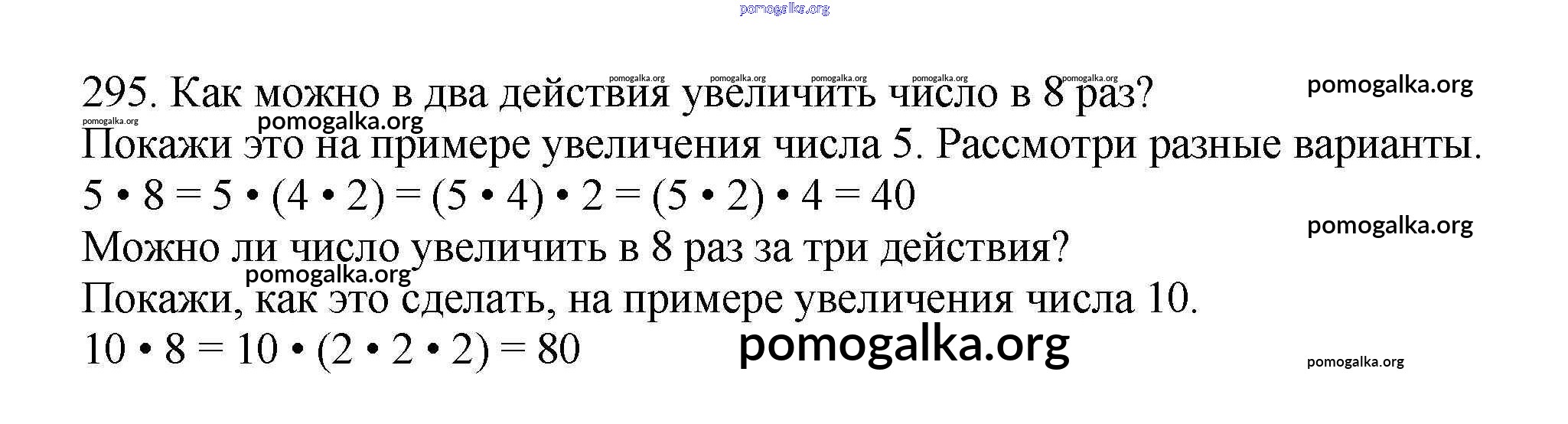 295. Как можно в два действия увеличить число в 8 раз? Покажи это на примере увеличения числа 5. Рассмотри разные варианты.

$5 \cdot 8 = 5 \cdot (4 \cdot 2) = (5 \cdot 4) \cdot 2 = (5 \cdot 2) \cdot 4 = 40$

Можно ли число увеличить в 8 раз за три действия? Покажи, как это сделать, на примере увеличения числа 10.

$10 \cdot 8 = 10 \cdot (2 \cdot 2 \cdot 2) = 80$

pomogalka.org